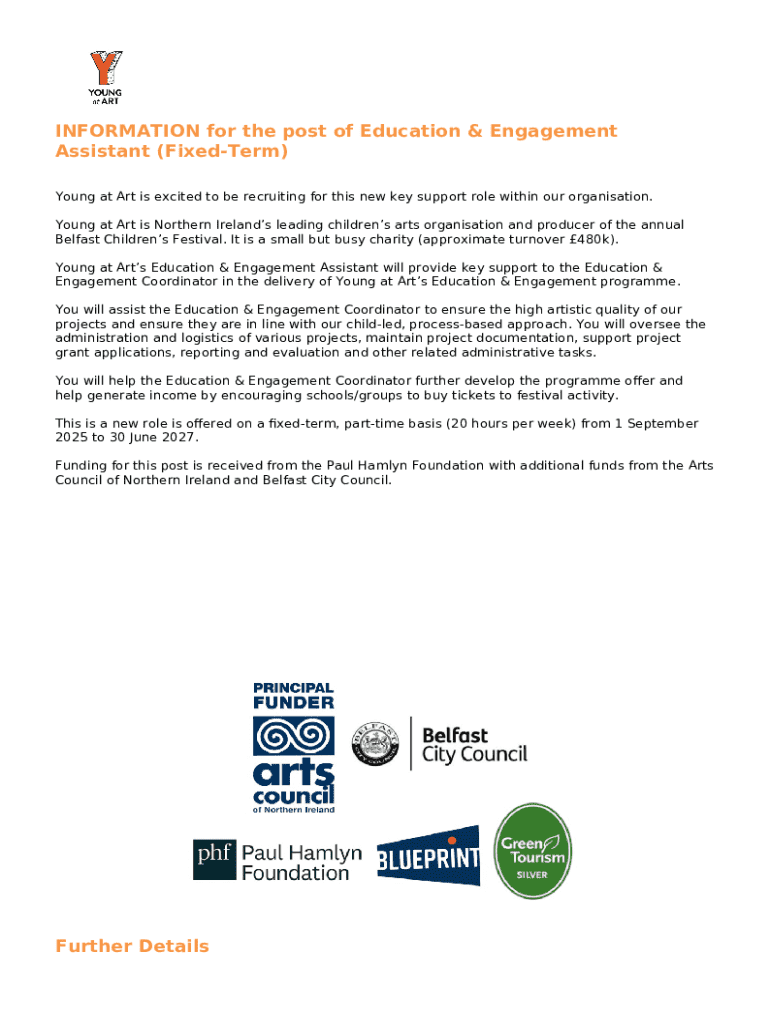 YOUNG at ART

INFORMATION for the post of Education & Engagement Assistant (Fixed-Term)

Young at Art is excited to be recruiting for this new key support role within our organisation.

Young at Art is Northern Ireland's leading children's arts organisation and producer of the annual Belfast Children's Festival. It is a small but busy charity (approximate turnover £480k).

Young at Art's Education & Engagement Assistant will provide key support to the Education & Engagement Coordinator in the delivery of Young at Art's Education & Engagement programme.

You will assist the Education & Engagement Coordinator to ensure the high artistic quality of our projects and ensure they are in line with our child-led, process-based approach. You will oversee the administration and logistics of various projects, maintain project documentation, support project grant applications, reporting and evaluation and other related administrative tasks.

You will help the Education & Engagement Coordinator further develop the programme offer and help generate income by encouraging schools/groups to buy tickets to festival activity.

This is a new role is offered on a fixed-term, part-time basis (20 hours per week) from 1 September 2025 to 30 June 2027.

Funding for this post is received from the Paul Hamlyn Foundation with additional funds from the Arts Council of Northern Ireland and Belfast City Council.

PRINCIPAL FUNDER

arts council of Northern Ireland

Belfast City Council

phf Paul Hamlyn Foundation

BLUEPRINT

Green Tourism SILVER

Further Details